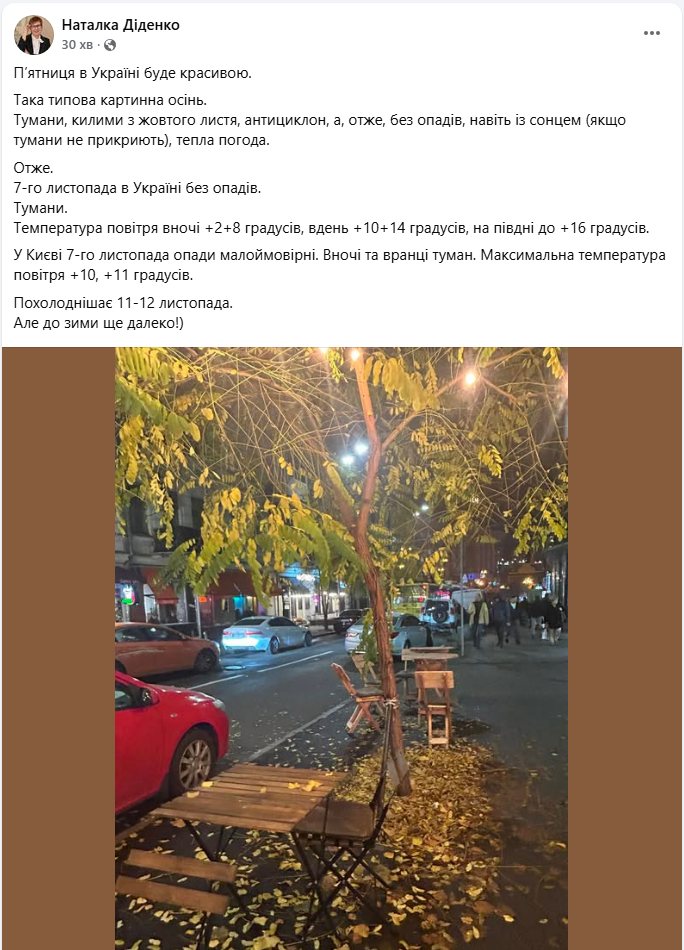 Наталка Діденко
30 хв ·

П'ятниця в Україні буде красивою.

Така типова картинна осінь.
Тумани, килими з жовтого листя, антициклон, а, отже, без опадів, навіть із сонцем (якщо тумани не прикриють), тепла погода.

Отже.
7-го листопада в Україні без опадів.
Тумани.
Температура повітря вночі +2+8 градусів, вдень +10+14 градусів, на півдні до +16 градусів.

У Києві 7-го листопада опади малоймовірні. Вночі та вранці туман. Максимальна температура повітря +10, +11 градусів.

Похолоднішає 11-12 листопада.
Але до зими ще далеко!)